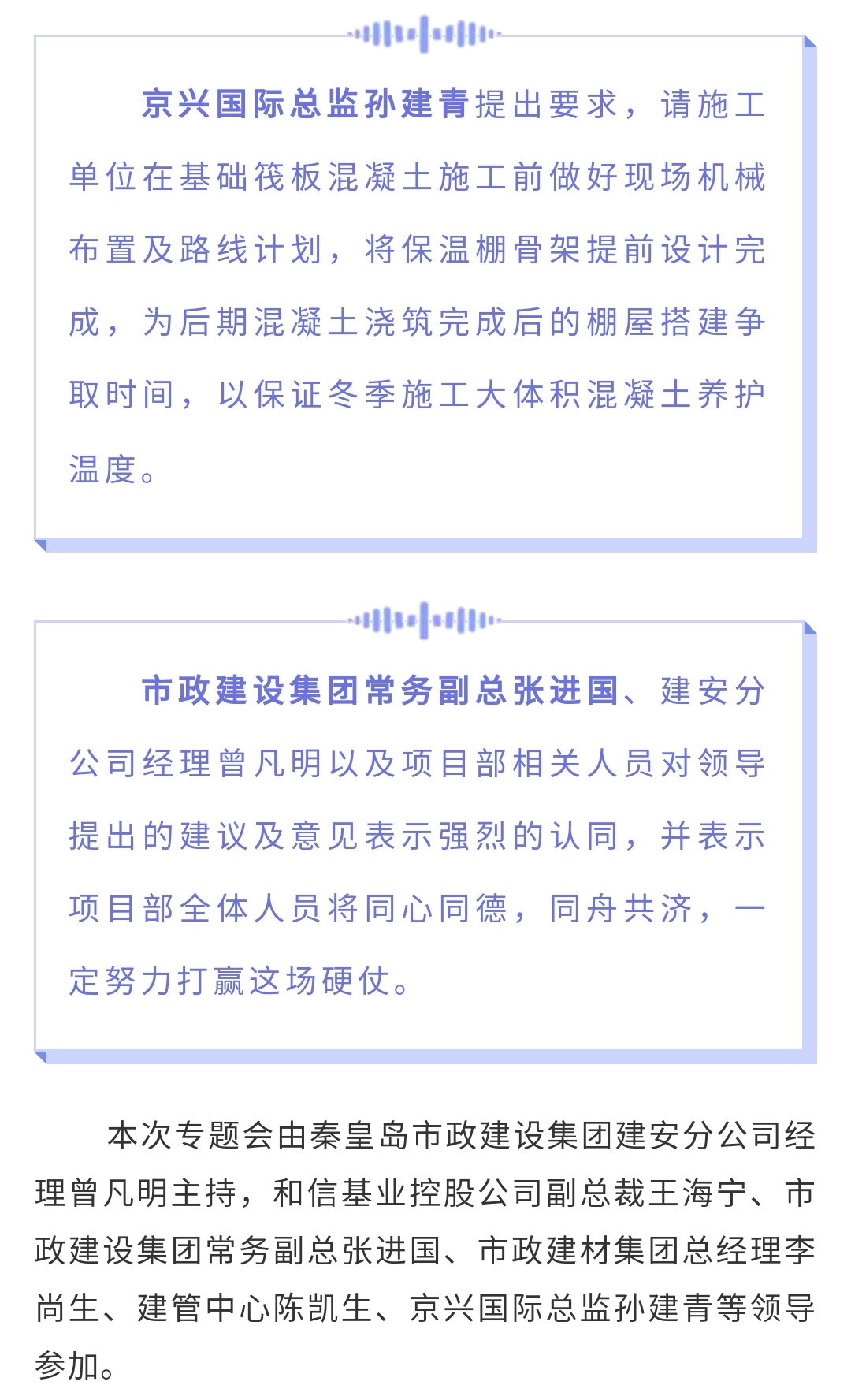 京兴国际总监孙建青提出要求，请施工单位在基础筏板混凝土施工前做好现场机械布置及路线计划，将保温棚骨架提前设计完成，为后期混凝土浇筑完成后的棚屋搭建争取时间，以保证冬季施工大体积混凝土养护温度。

市政建设集团常务副总张进国、建安分公司经理曾凡明以及项目部相关人员对领导提出的建议及意见表示强烈的认同，并表示项目部全体人员将同心同德，同舟共济，一定努力打赢这场硬仗。

本次专题会由秦皇岛市政建设集团建安分公司经理曾凡明主持，和信基业控股公司副总裁王海宁、市政建设集团常务副总张进国、市政建材集团总经理李尚生、建管中心陈凯生、京兴国际总监孙建青等领导参加。